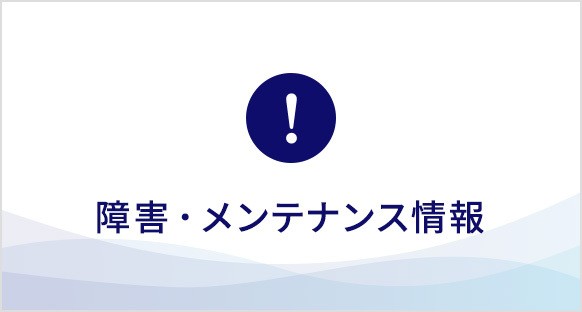 !

障害・メンテナンス情報